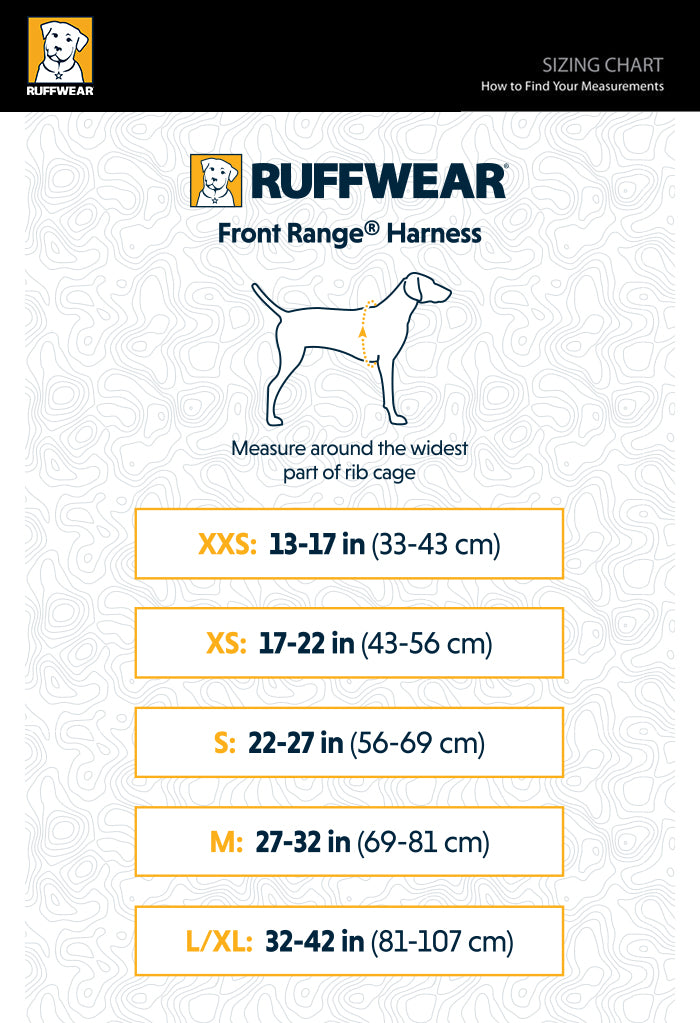 RUFFWEAR

SIZING CHART
How to Find Your Measurements

RUFFWEAR®

Front Range® Harness

Measure around the widest part of rib cage

XXS: 13-17 in (33-43 cm)

XS: 17-22 in (43-56 cm)

S: 22-27 in (56-69 cm)

M: 27-32 in (69-81 cm)

L/XL: 32-42 in (81-107 cm)